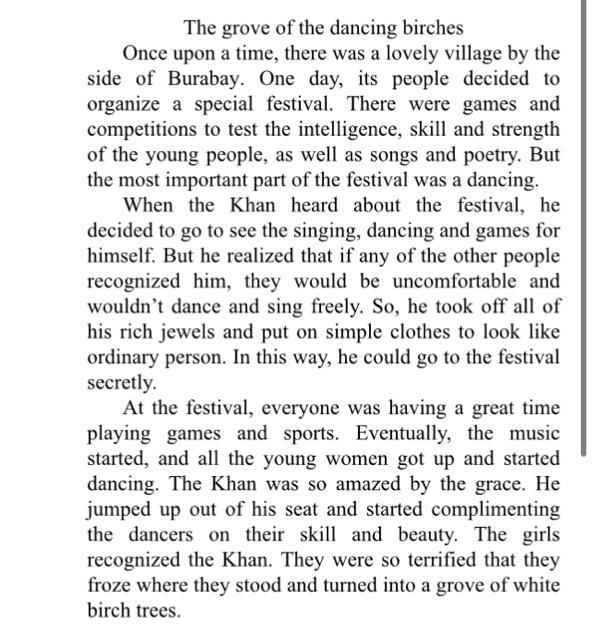 The grove of the dancing birches

Once upon a time, there was a lovely village by the side of Burabay. One day, its people decided to organize a special festival. There were games and competitions to test the intelligence, skill and strength of the young people, as well as songs and poetry. But the most important part of the festival was a dancing.

When the Khan heard about the festival, he decided to go to see the singing, dancing and games for himself. But he realized that if any of the other people recognized him, they would be uncomfortable and wouldn't dance and sing freely. So, he took off all of his rich jewels and put on simple clothes to look like ordinary person. In this way, he could go to the festival secretly.

At the festival, everyone was having a great time playing games and sports. Eventually, the music started, and all the young women got up and started dancing. The Khan was so amazed by the grace. He jumped up out of his seat and started complimenting the dancers on their skill and beauty. The girls recognized the Khan. They were so terrified that they froze where they stood and turned into a grove of white birch trees.